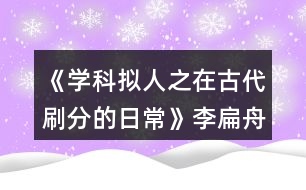 《学科拟人之在古代刷分的日常》李扁舟